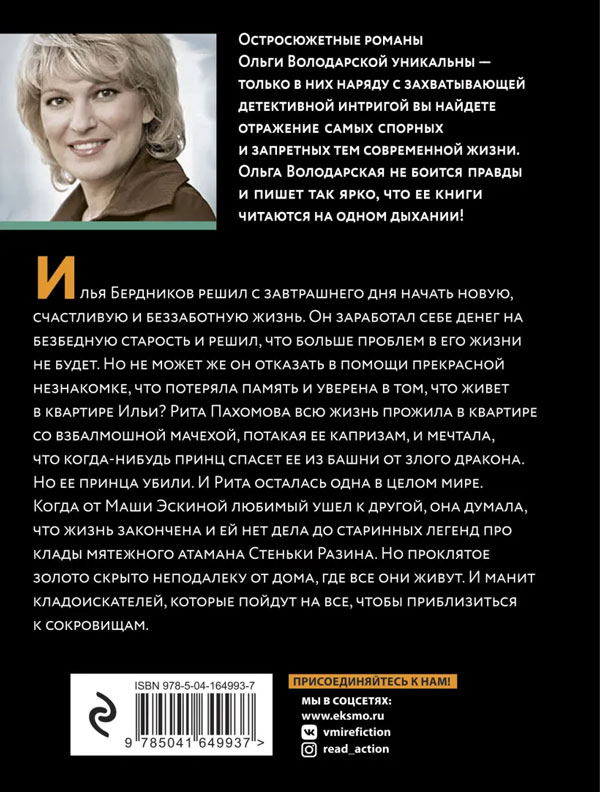 Остросюжетные романы Ольги Володарской уникальны — только в них наряду с захватывающей детективной интригой вы найдете отражение самых спорных и запретных тем современной жизни. Ольга Володарская не боится правды и пишет так ярко, что ее книги читаются на одном дыхании!

Илья Бердников решил с завтрашнего дня начать новую, счастливую и беззаботную жизнь. Он заработал себе денег на безбедную старость и решил, что больше проблем в его жизни не будет. Но не может же он отказать в помощи прекрасной незнакомке, что потеряла память и уверена в том, что живет в квартире Ильи? Рита Пахомова всю жизнь прожила в квартире со взбалмошной мачехой, потакая ее капризам, и мечтала, что когда-нибудь принц спасет ее из башни от злого дракона. Но ее принца убили. И Рита осталась одна в целом мире. Когда от Маши Эскиной любимый ушел к другой, она думала, что жизнь закончена и ей нет дела до старинных легенд про клады мятежного атамана Стеньки Разина. Но проклятое золото скрыто неподалеку от дома, где все они живут. И манит кладоискателей, которые пойдут на все, чтобы приблизиться к сокровищам.

ISBN 978-5-04-164993-7

9 785041 649937 >

ПРИСОЕДИНЯЙТЕСЬ К НАМ!

МЫ В СОЦСЕТЯХ:
www.eksmo.ru
vmirefiction
read_action